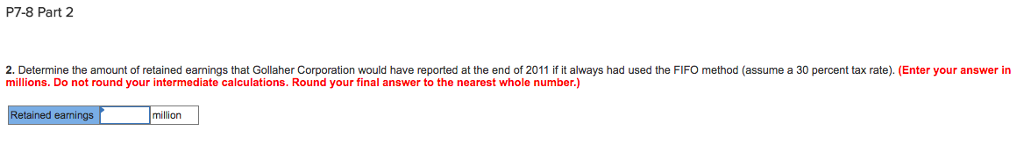 P7-8 Part 2

2. Determine the amount of retained earnings that Gollaher Corporation would have reported at the end of 2011 if it always had used the FIFO method (assume a 30 percent tax rate). (Enter your answer in millions. Do not round your intermediate calculations. Round your final answer to the nearest whole number.)

| Retained earnings | | million |
|---|---|---|